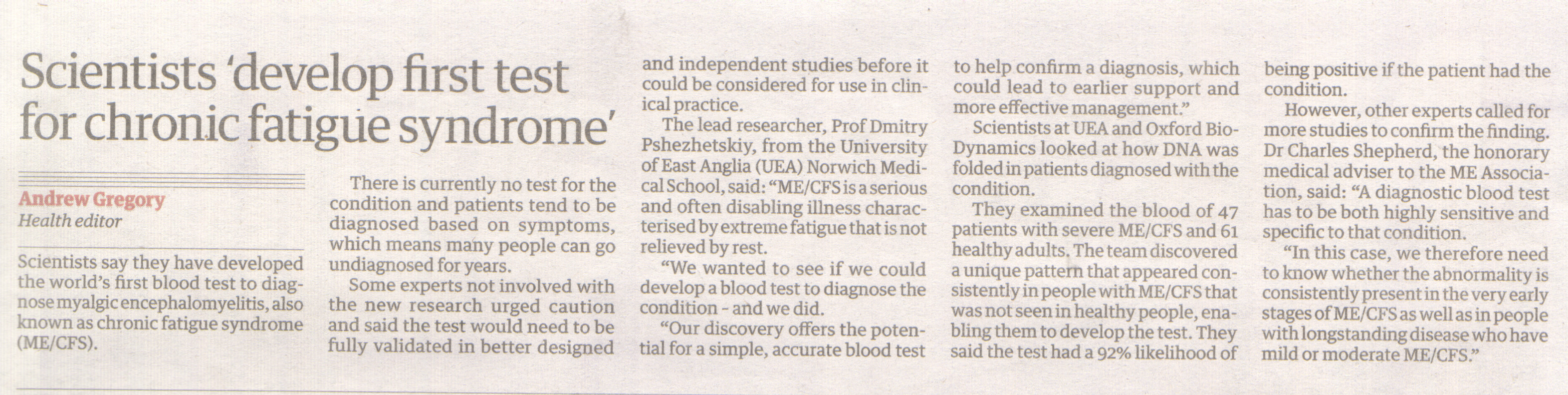 Scientists 'develop first test for chronic fatigue syndrome'

Andrew Gregory
Health editor

Scientists say they have developed the world's first blood test to diagnose myalgic encephalomyelitis, also known as chronic fatigue syndrome (ME/CFS).

There is currently no test for the condition and patients tend to be diagnosed based on symptoms, which means many people can go undiagnosed for years.

Some experts not involved with the new research urged caution and said the test would need to be fully validated in better designed and independent studies before it could be considered for use in clinical practice.

The lead researcher, Prof Dmitry Pshezhetskiy, from the University of East Anglia (UEA) Norwich Medical School, said: "ME/CFS is a serious and often disabling illness characterised by extreme fatigue that is not relieved by rest.

"We wanted to see if we could develop a blood test to diagnose the condition - and we did.

"Our discovery offers the potential for a simple, accurate blood test to help confirm a diagnosis, which could lead to earlier support and more effective management."

Scientists at UEA and Oxford BioDynamics looked at how DNA was folded in patients diagnosed with the condition.

They examined the blood of 47 patients with severe ME/CFS and 61 healthy adults. The team discovered a unique pattern that appeared consistently in people with ME/CFS that was not seen in healthy people, enabling them to develop the test. They said the test had a 92% likelihood of being positive if the patient had the condition.

However, other experts called for more studies to confirm the finding. Dr Charles Shepherd, the honorary medical adviser to the ME Association, said: "A diagnostic blood test has to be both highly sensitive and specific to that condition.

"In this case, we therefore need to know whether the abnormality is consistently present in the very early stages of ME/CFS as well as in people with longstanding disease who have mild or moderate ME/CFS."